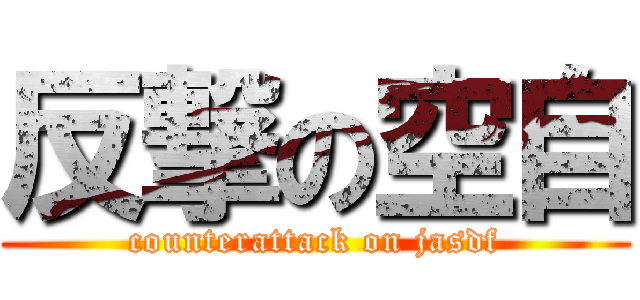 反撃の空自
counterattack on jasdf